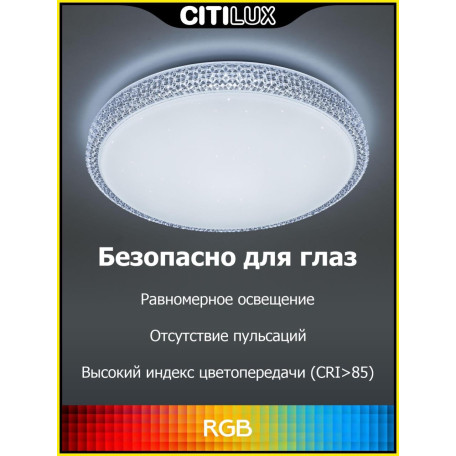 CITILUX

Безопасно для глаз

Равномерное освещение

Отсутствие пульсаций

Высокий индекс цветопередачи (CRI>85)

RGB